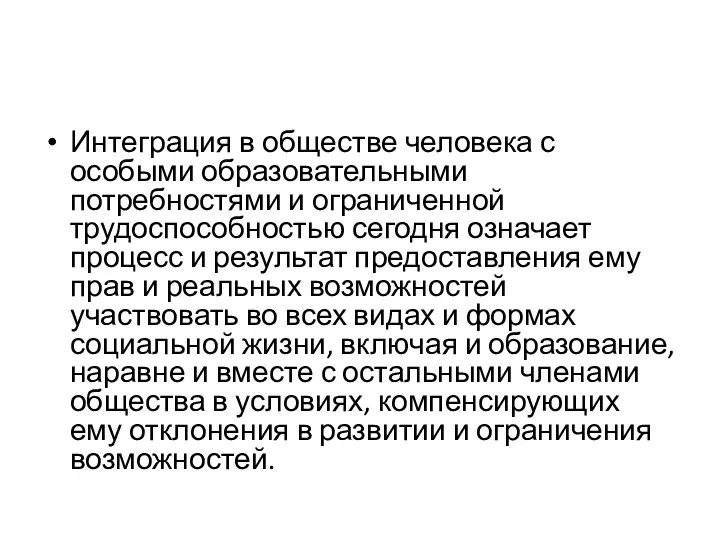 • Интеграция в обществе человека с особыми образовательными потребностями и ограниченной трудоспособностью сегодня означает процесс и результат предоставления ему прав и реальных возможностей участвовать во всех видах и формах социальной жизни, включая и образование, наравне и вместе с остальными членами общества в условиях, компенсирующих ему отклонения в развитии и ограничения возможностей.